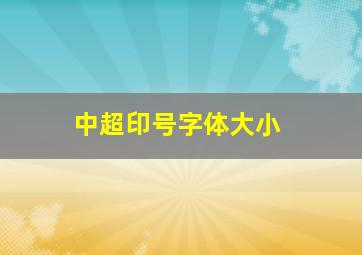 中超印号字体大小